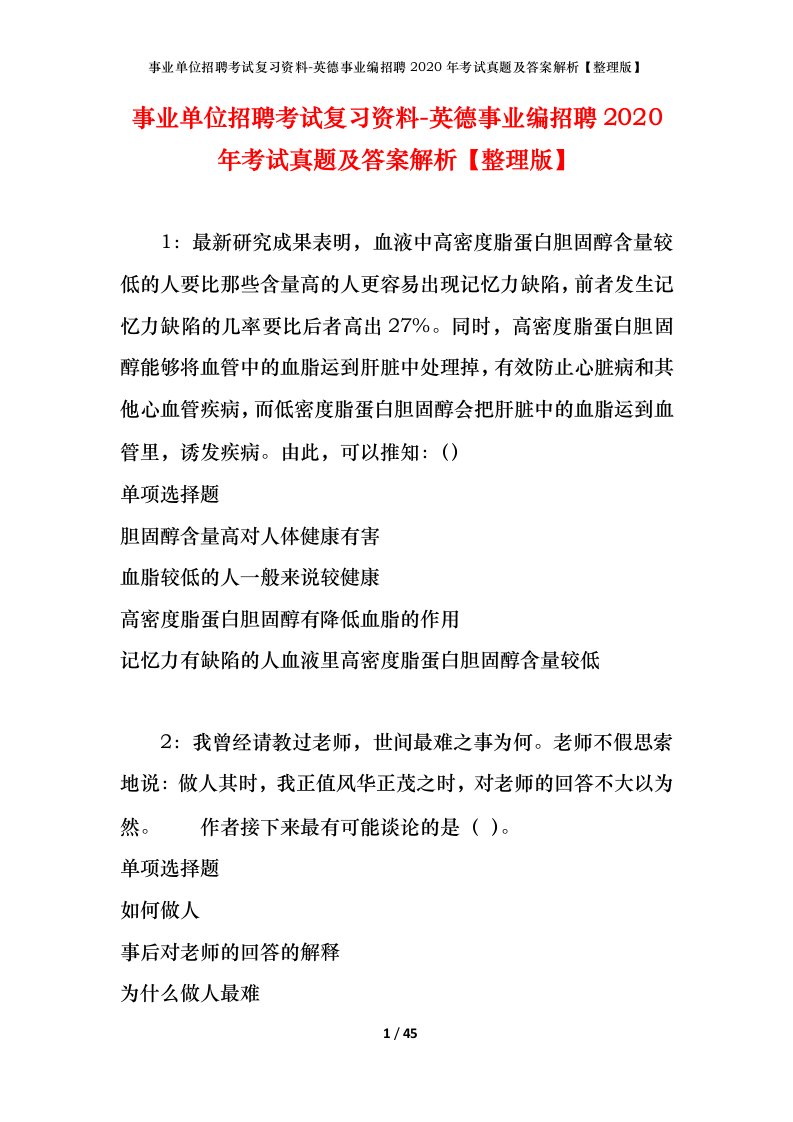 事业单位招聘考试复习资料-英德事业编招聘 2020 年考试真题及答案解析【整理版】

事业单位招聘考试复习资料-英德事业编招聘 2020 年考试真题及答案解析【整理版】

1：最新研究成果表明，血液中高密度脂蛋白胆固醇含量较低的人要比那些含量高的人更容易出现记忆力缺陷，前者发生记忆力缺陷的几率要比后者高出 27%。同时，高密度脂蛋白胆固醇能够将血管中的血脂运到肝脏中处理掉，有效防止心脏病和其他心血管疾病，而低密度脂蛋白胆固醇会把肝脏中的血脂运到血管里，诱发疾病。由此，可以推知：()

单项选择题

胆固醇含量高对人体健康有害

血脂较低的人一般来说较健康

高密度脂蛋白胆固醇有降低血脂的作用

记忆力有缺陷的人血液里高密度脂蛋白胆固醇含量较低

2：我曾经请教过老师，世间最难之事为何。老师不假思索地说：做人其时，我正值风华正茂之时，对老师的回答不大以为然。　　作者接下来最有可能谈论的是（ ）。

单项选择题

如何做人

事后对老师的回答的解释

为什么做人最难

1 / 45